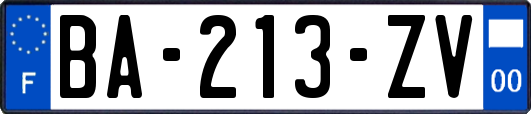 F
BA-213-ZV
00